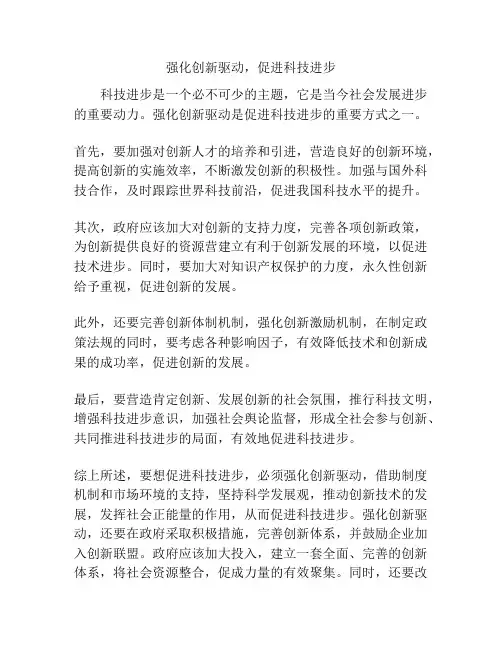 强化创新驱动，促进科技进步

科技进步是一个必不可少的主题，它是当今社会发展进步的重要动力。强化创新驱动是促进科技进步的重要方式之一。

首先，要加强对创新人才的培养和引进，营造良好的创新环境，提高创新的实施效率，不断激发创新的积极性。加强与国外科技合作，及时跟踪世界科技前沿，促进我国科技水平的提升。

其次，政府应该加大对创新的支持力度，完善各项创新政策，为创新提供良好的资源营建立有利于创新发展的环境，以促进技术进步。同时，要加大对知识产权保护的力度，永久性创新给予重视，促进创新的发展。

此外，还要完善创新体制机制，强化创新激励机制，在制定政策法规的同时，要考虑各种影响因子，有效降低技术和创新成果的成功率，促进创新的发展。

最后，要营造肯定创新、发展创新的社会氛围，推行科技文明，增强科技进步意识，加强社会舆论监督，形成全社会参与创新、共同推进科技进步的局面，有效地促进科技进步。

综上所述，要想促进科技进步，必须强化创新驱动，借助制度机制和市场环境的支持，坚持科学发展观，推动创新技术的发展，发挥社会正能量的作用，从而促进科技进步。强化创新驱动，还要在政府采取积极措施，完善创新体系，并鼓励企业加入创新联盟。政府应该加大投入，建立一套全面、完善的创新体系，将社会资源整合，促成力量的有效聚集。同时，还要改